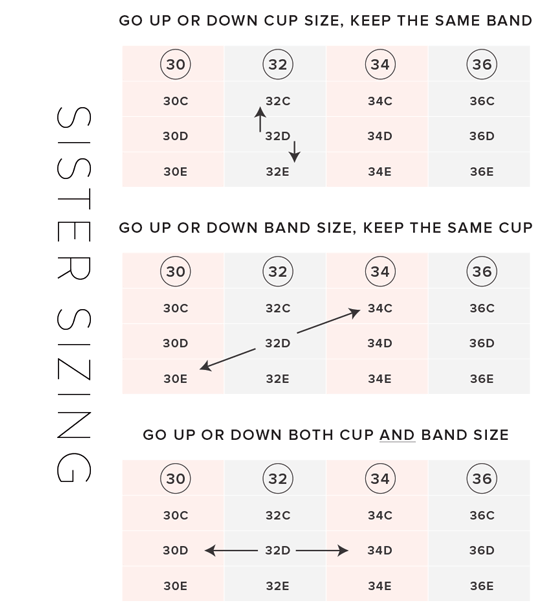 SISTER SIZING

GO UP OR DOWN CUP SIZE, KEEP THE SAME BAND

| 30 | 32 | 34 | 36 |
|---|---|---|---|
| 30C | 32C | 34C | 36C |
| 30D | 32D | 34D | 36D |
| 30E | 32E | 34E | 36E |

GO UP OR DOWN BAND SIZE, KEEP THE SAME CUP

| 30 | 32 | 34 | 36 |
|---|---|---|---|
| 30C | 32C | 34C | 36C |
| 30D | 32D | 34D | 36D |
| 30E | 32E | 34E | 36E |

GO UP OR DOWN BOTH CUP AND BAND SIZE

| 30 | 32 | 34 | 36 |
|---|---|---|---|
| 30C | 32C | 34C | 36C |
| 30D | 32D | 34D | 36D |
| 30E | 32E | 34E | 36E |